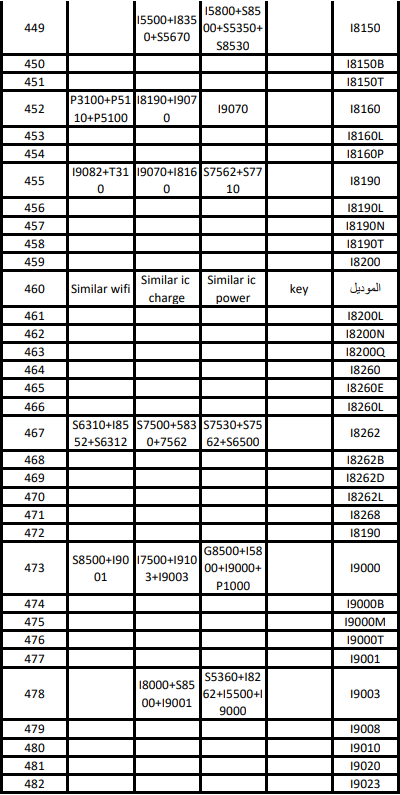 | 449 | | I5500+I8350+S5670 | I5800+S8500+S5350+S8530 | | I8150 |
|---|---|---|---|---|---|
| 450 | | | | | I8150B |
| 451 | | | | | I8150T |
| 452 | P3100+P5110+P5100 | I8190+I9070 | I9070 | | I8160 |
| 453 | | | | | I8160L |
| 454 | | | | | I8160P |
| 455 | I9082+T310 | I9070+I8160 | S7562+S7710 | | I8190 |
| 456 | | | | | I8190L |
| 457 | | | | | I8190N |
| 458 | | | | | I8190T |
| 459 | | | | | I8200 |
| 460 | Similar wifi | Similar ic charge | Similar ic power | key | الموديل |
| 461 | | | | | I8200L |
| 462 | | | | | I8200N |
| 463 | | | | | I8200Q |
| 464 | | | | | I8260 |
| 465 | | | | | I8260E |
| 466 | | | | | I8260L |
| 467 | S6310+I8552+S6312 | S7500+5830+7562 | S7530+S7562+S6500 | | I8262 |
| 468 | | | | | I8262B |
| 469 | | | | | I8262D |
| 470 | | | | | I8262L |
| 471 | | | | | I8268 |
| 472 | | | | | I8190 |
| 473 | S8500+I9001 | I7500+I9103+I9003 | G8500+I5800+I9000+P1000 | | I9000 |
| 474 | | | | | I9000B |
| 475 | | | | | I9000M |
| 476 | | | | | I9000T |
| 477 | | | | | I9001 |
| 478 | | I8000+S8500+I9001 | S5360+I8262+I5500+I9000 | | I9003 |
| 479 | | | | | I9008 |
| 480 | | | | | I9010 |
| 481 | | | | | I9020 |
| 482 | | | | | I9023 |